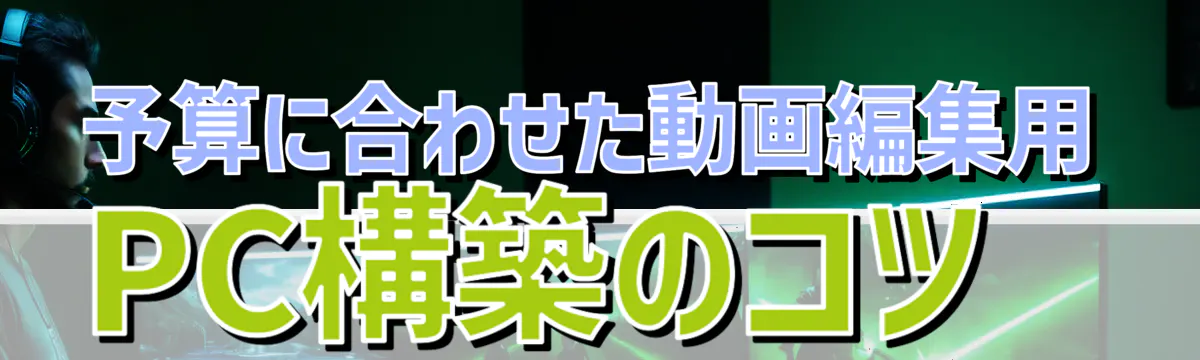 予算に合わせた動画編集用
PC構築のコツ